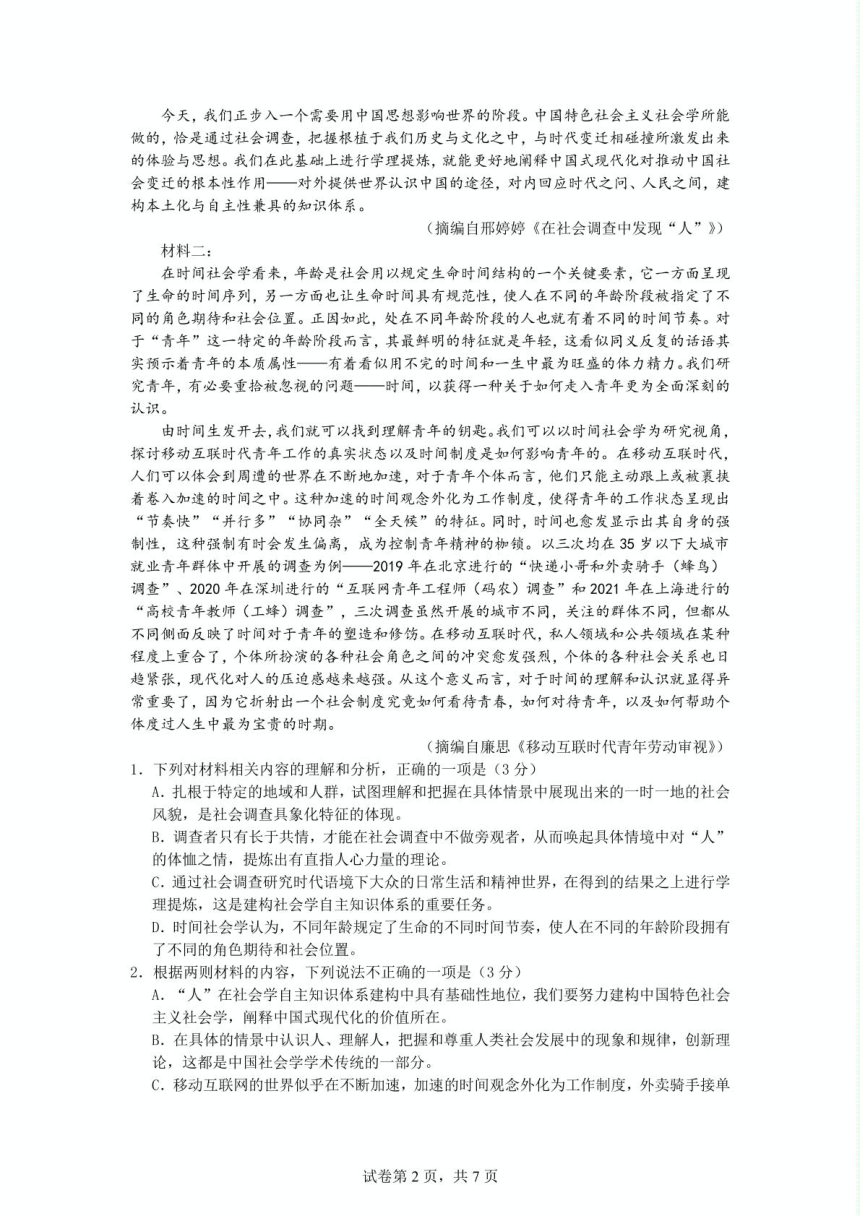 今天，我们正步入一个需要用中国思想影响世界的阶段。中国特色社会主义社会学所能做的，恰是通过社会调查，把握根植于我们历史与文化之中，与时代变迁相碰撞所激发出来的体验与思想。我们在此基础上进行学理提炼，就能更好地阐释中国式现代化对推动中国社会变迁的根本性作用——对外提供世界认识中国的途径，对内回应时代之问、人民之问，建构本土化与自主性兼具的知识体系。

（摘编自邢婷婷《在社会调查中发现“人”》）

材料二：

在时间社会学看来，年龄是社会用以规定生命时间结构的一个关键要素，它一方面呈现了生命的时间序列，另一方面也让生命时间具有规范性，使人在不同的年龄阶段被指定了不同的角色期待和社会位置。正因如此，处在不同年龄阶段的人也就有着不同的时间节奏。对于“青年”这一特定的年龄阶段而言，其最鲜明的特征就是年轻，这看似同义反复的话语其实预示着青年的本质属性——有着看似用不完的时间和一生中最为旺盛的体力精力。我们研究青年，有必要重拾被忽视的问题——时间，以获得一种关于如何走入青年更为全面深刻的认识。

由时间生发开去，我们就可以找到理解青年的钥匙。我们可以以时间社会学为研究视角，探讨移动互联时代青年工作的真实状态以及时间制度是如何影响青年的。在移动互联时代，人们可以体会到周遭的世界在不断地加速，对于青年个体而言，他们只能主动跟上或被裹挟着卷入加速的时间之中。这种加速的时间观念外化为工作制度，使得青年的工作状态呈现出“节奏快”“并行多”“协同杂”“全天候”的特征。同时，时间也愈发显示出其自身的强制性，这种强制有时会发生偏离，成为控制青年精神的枷锁。以三次均在35岁以下大城市就业青年群体中开展的调查为例——2019年在北京进行的“快递小哥和外卖骑手（蜂鸟）调查”、2020年在深圳进行的“互联网青年工程师（码农）调查”和2021年在上海进行的“高校青年教师（工蜂）调查”，三次调查虽然开展的城市不同，关注的群体不同，但都从不同侧面反映了时间对于青年的塑造和修饰。在移动互联时代，私人领域和公共领域在某种程度上重合了，个体所扮演的各种社会角色之间的冲突愈发强烈，个体的各种社会关系也日趋紧张，现代化对人的压迫感越来越强。从这个意义而言，对于时间的理解和认识就显得异常重要了，因为它折射出一个社会制度究竟如何看待青春，如何对待青年，以及如何帮助个体度过人生中最为宝贵的时期。

（摘编自廉思《移动互联时代青年劳动审视》）

1．下列对材料相关内容的理解和分析，正确的一项是（3分）

A．扎根于特定的地域和人群，试图理解和把握在具体情景中展现出来的一时一地的社会风貌，是社会调查具象化特征的体现。

B．调查者只有长于共情，才能在社会调查中不做旁观者，从而唤起具体情境中对“人”的体恤之情，提炼出有直指人心力量的理论。

C．通过社会调查研究时代语境下大众的日常生活和精神世界，在得到的结果之上进行学理提炼，这是建构社会学自主知识体系的重要任务。

D．时间社会学认为，不同年龄规定了生命的不同时间节奏，使人在不同的年龄阶段拥有了不同的角色期待和社会位置。

2．根据两则材料的内容，下列说法不正确的一项是（3分）

A．“人”在社会学自主知识体系建构中具有基础性地位，我们要努力建构中国特色社会主义社会学，阐释中国式现代化的价值所在。

B．在具体的情景中认识人、理解人，把握和尊重人类社会发展中的现象和规律，创新理论，这都是中国社会学学术传统的一部分。

C．移动互联网的世界似乎在不断加速，加速的时间观念外化为工作制度，外卖骑手接单

试卷第2页，共7页